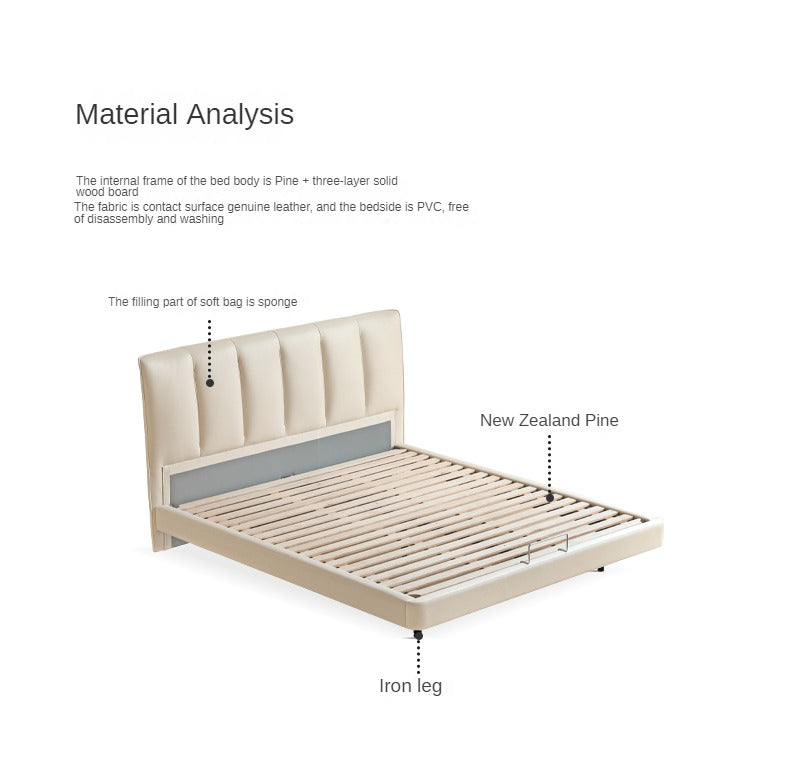 Material Analysis

The internal frame of the bed body is Pine + three-layer solid wood board

The fabric is contact surface genuine leather, and the bedside is PVC, free of disassembly and washing

The filling part of soft bag is sponge

New Zealand Pine

Iron leg